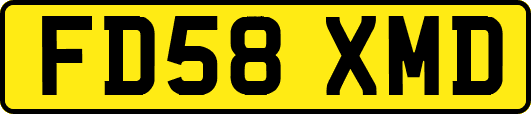 FD58 XMD